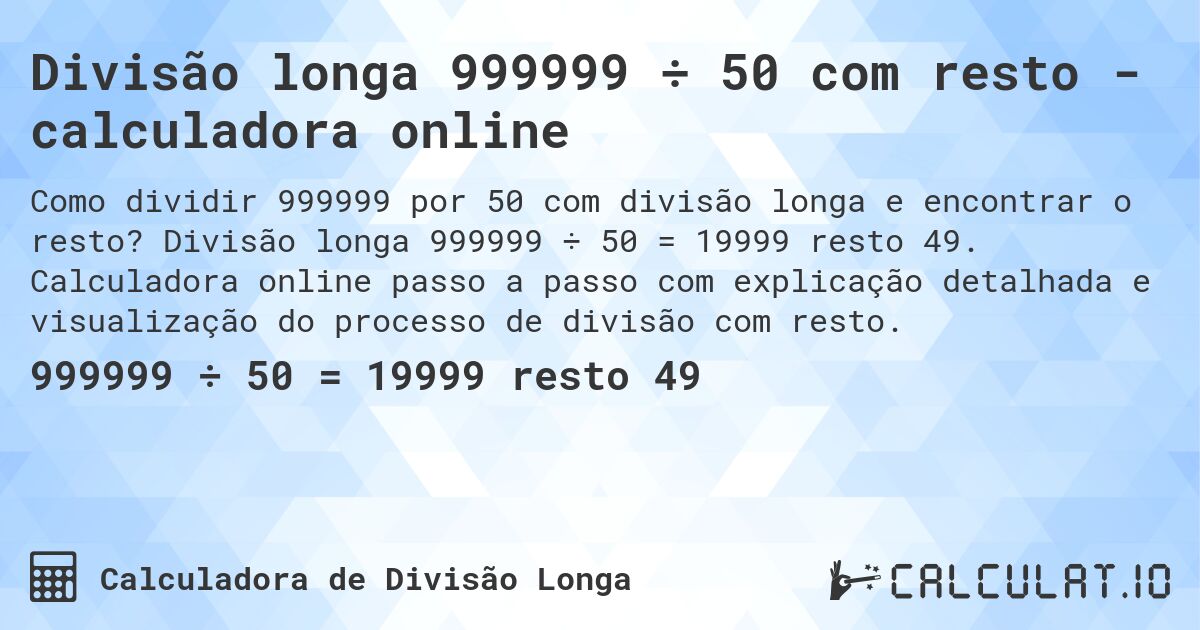 Divisão longa 999999 ÷ 50 com resto - calculadora online

Como dividir 999999 por 50 com divisão longa e encontrar o resto? Divisão longa 999999 ÷ 50 = 19999 resto 49. Calculadora online passo a passo com explicação detalhada e visualização do processo de divisão com resto.

999999 ÷ 50 = 19999 resto 49

Calculadora de Divisão Longa

CALCULAT.IO